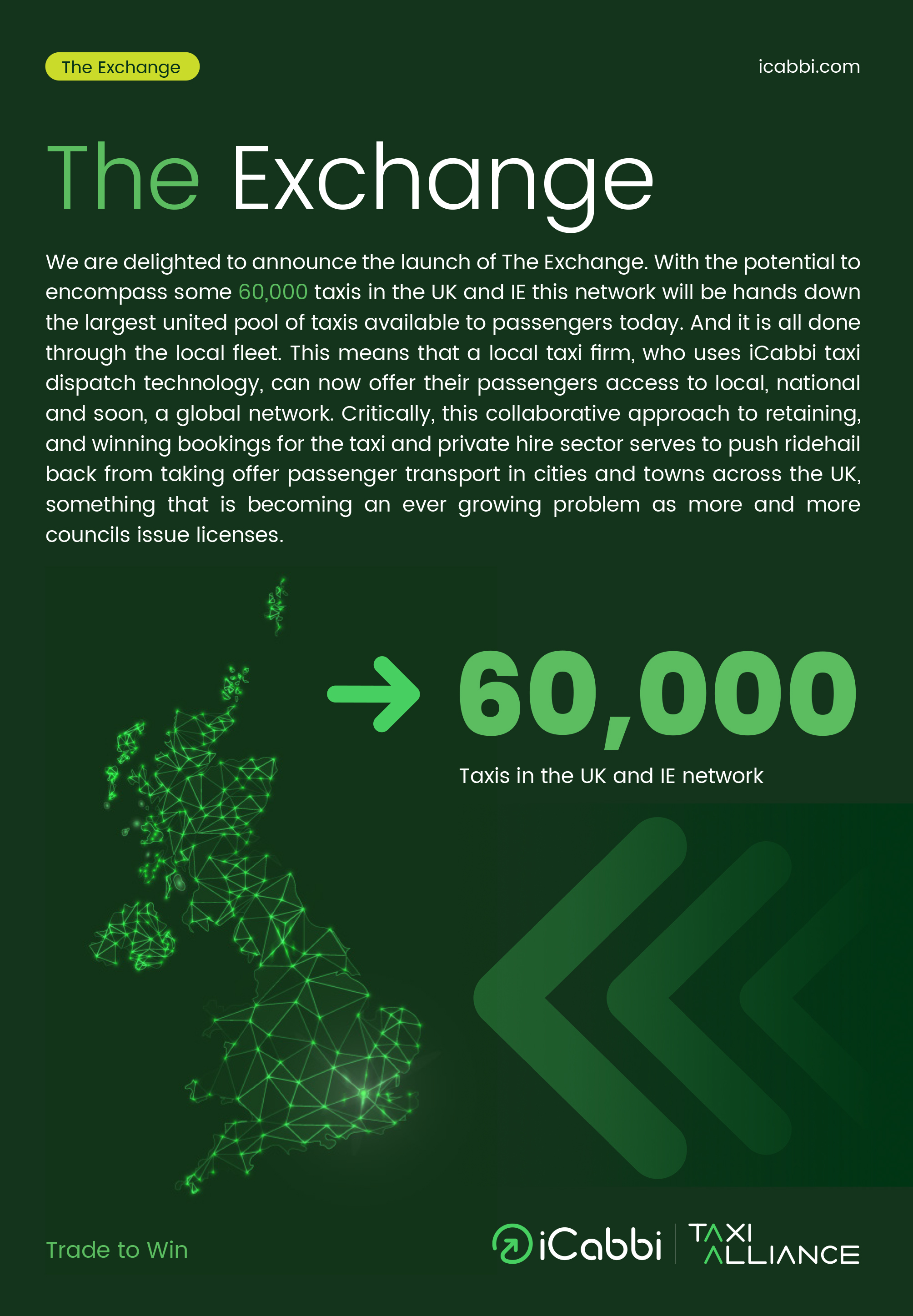 The Exchange

icabbi.com

The Exchange

We are delighted to announce the launch of The Exchange. With the potential to encompass some 60,000 taxis in the UK and IE this network will be hands down the largest united pool of taxis available to passengers today. And it is all done through the local fleet. This means that a local taxi firm, who uses iCabbi taxi dispatch technology, can now offer their passengers access to local, national and soon, a global network. Critically, this collaborative approach to retaining, and winning bookings for the taxi and private hire sector serves to push ridehail back from taking offer passenger transport in cities and towns across the UK, something that is becoming an ever growing problem as more and more councils issue licenses.

60,000

Taxis in the UK and IE network

Trade to Win

iCabbi

TAXI ALLIANCE